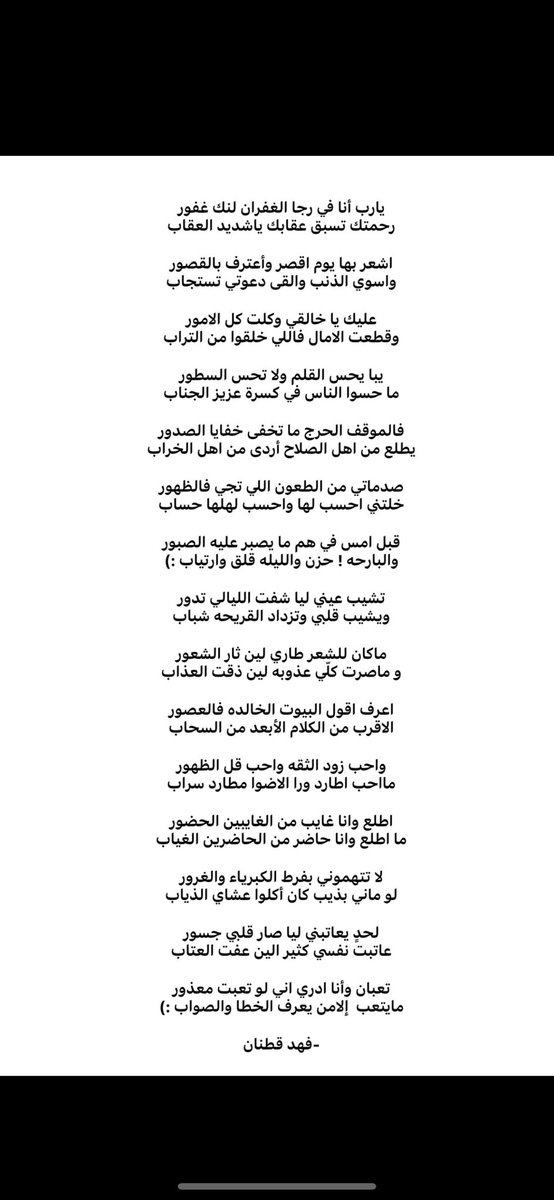 يارب أنا في رجا الغفران لنك غفور
رحمتك تسبق عقابك ياشديد العقاب

اشعر بها يوم اقصر وأعترف بالقصور
واسوي الذنب والقى دعوتي تستجاب

عليك يا خالقي وكلت كل الامور
وقطعت الامال فاللي خلقوا من التراب

يبا يحس القلم ولا تحس السطور
ما حسوا الناس في كسرة عزيز الجناب

فالموقف الحرج ما تخفى خفايا الصدور
يطلع من اهل الصلاح أردى من اهل الخراب

صدماتي من الطعون اللي تجي فالظهور
خلتني احسب لها واحسب لهلها حساب

قبل امس في هم ما يصبر عليه الصبور
والبارحه ! حزن والليله قلق وارتياب :)

تشيب عيني ليا شفت الليالي تدور
ويشيب قلبي وتزداد القريحه شباب

ماكان للشعر طاري لين ثار الشعور
و ماصرت كلّي عذوبه لين ذقت العذاب

اعرف اقول البيوت الخالده فالعصور
الاقرب من الكلام الأبعد من السحاب

واحب زود الثقه واحب قل الظهور
مااحب اطارد ورا الاضوا مطارد سراب

اطلع وانا غايب من الغايبين الحضور
ما اطلع وانا حاضر من الحاضرين الغياب

لا تتهموني بفرط الكبرياء والغرور
لو ماني بذيب كان أكلوا عشاي الذياب

لحدٍ يعاتبني ليا صار قلبي جسور
عاتبت نفسي كثير الين عفت العتاب

تعبان وأنا ادري اني لو تعبت معذور
مايتعب إلامن يعرف الخطا والصواب :)

-فهد قطنان